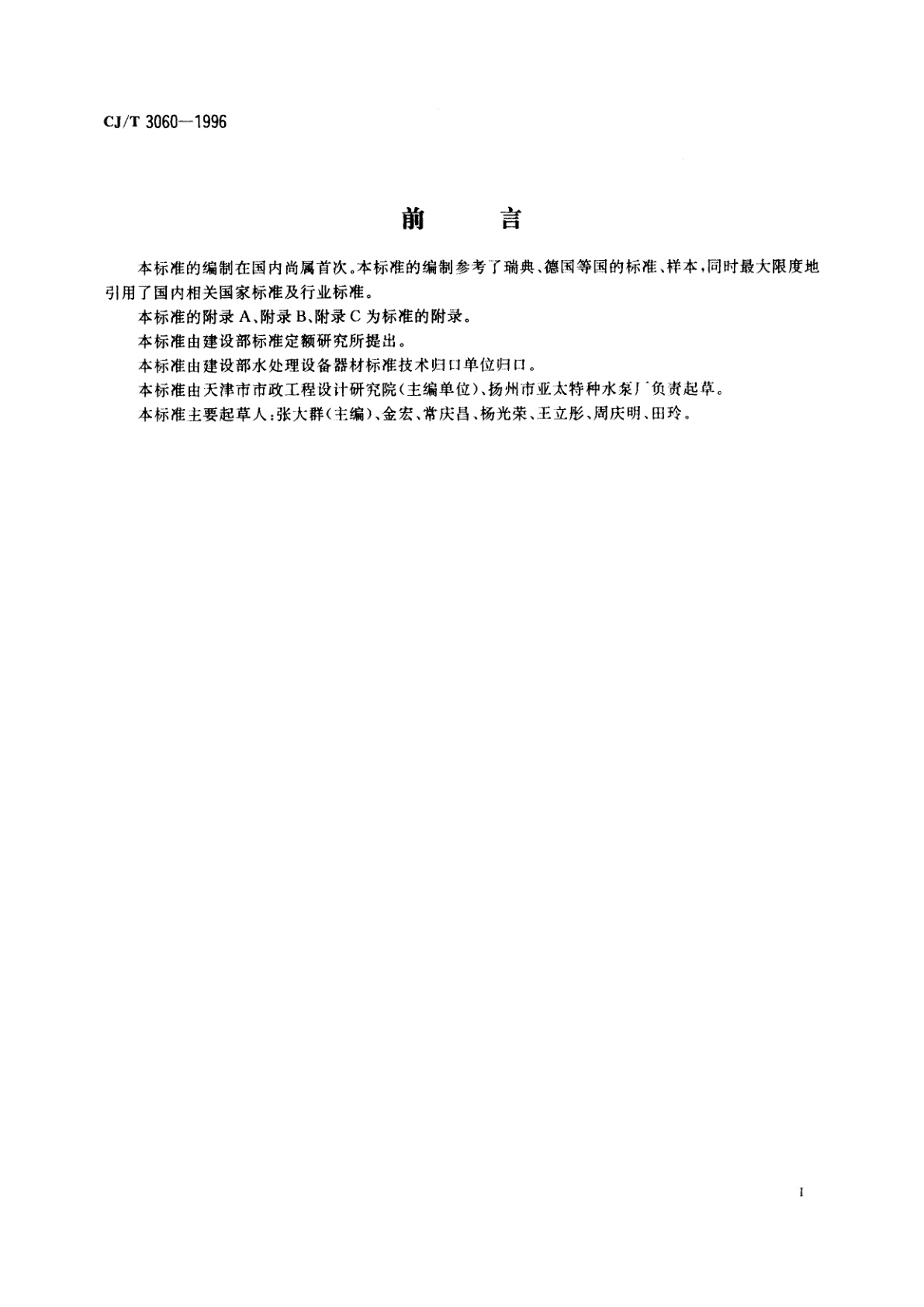 CJ/T 3060—1996

前　言

本标准的编制在国内尚属首次。本标准的编制参考了瑞典、德国等国的标准、样本，同时最大限度地引用了国内相关国家标准及行业标准。

本标准的附录 A、附录 B、附录 C 为标准的附录。

本标准由建设部标准定额研究所提出。

本标准由建设部水处理设备器材标准技术归口单位归口。

本标准由天津市市政工程设计研究院（主编单位）、扬州市亚太特种水泵厂负责起草。

本标准主要起草人：张大群（主编）、金宏、常庆昌、杨光荣、王立彤、周庆明、田玲。

I